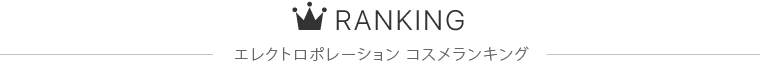 RANKING

エレクトロポレーション コスメランキング